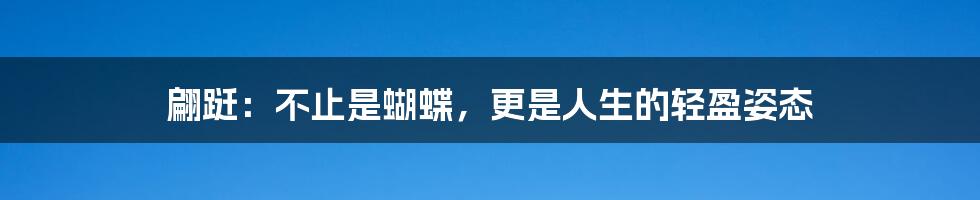 翩跹：不止是蝴蝶，更是人生的轻盈姿态